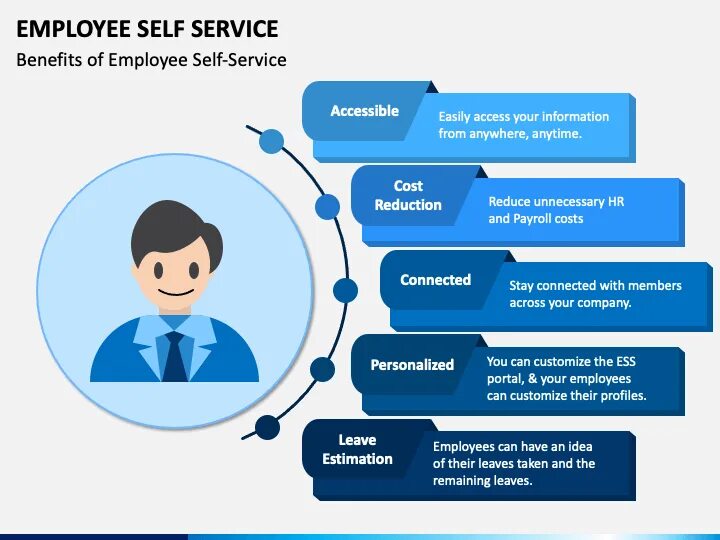 EMPLOYEE SELF SERVICE

Benefits of Employee Self-Service

Accessible

Easily access your information from anywhere, anytime.

Cost Reduction

Reduce unnecessary HR and Payroll costs

Connected

Stay connected with members across your company.

Personalized

You can customize the ESS portal, & your employees can customize their profiles.

Leave Estimation

Employees can have an idea of their leaves taken and the remaining leaves.